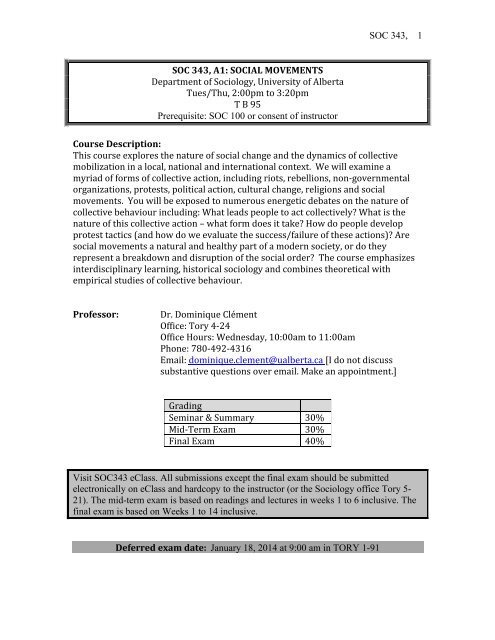 SOC 343, 1

SOC 343, A1: SOCIAL MOVEMENTS
Department of Sociology, University of Alberta
Tues/Thu, 2:00pm to 3:20pm
T B 95
Prerequisite: SOC 100 or consent of instructor

Course Description:
This course explores the nature of social change and the dynamics of collective mobilization in a local, national and international context. We will examine a myriad of forms of collective action, including riots, rebellions, non-governmental organizations, protests, political action, cultural change, religions and social movements. You will be exposed to numerous energetic debates on the nature of collective behaviour including: What leads people to act collectively? What is the nature of this collective action – what form does it take? How do people develop protest tactics (and how do we evaluate the success/failure of these actions)? Are social movements a natural and healthy part of a modern society, or do they represent a breakdown and disruption of the social order? The course emphasizes interdisciplinary learning, historical sociology and combines theoretical with empirical studies of collective behaviour.

Professor: Dr. Dominique Clément
Office: Tory 4-24
Office Hours: Wednesday, 10:00am to 11:00am
Phone: 780-492-4316
Email: dominique.clement@ualberta.ca [I do not discuss substantive questions over email. Make an appointment.]

| Grading | |
|---|---|
| Seminar & Summary | 30% |
| Mid-Term Exam | 30% |
| Final Exam | 40% |

Visit SOC343 eClass. All submissions except the final exam should be submitted electronically on eClass and hardcopy to the instructor (or the Sociology office Tory 5-21). The mid-term exam is based on readings and lectures in weeks 1 to 6 inclusive. The final exam is based on Weeks 1 to 14 inclusive.

Deferred exam date: January 18, 2014 at 9:00 am in TORY 1-91